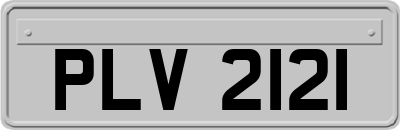 PLV 2121